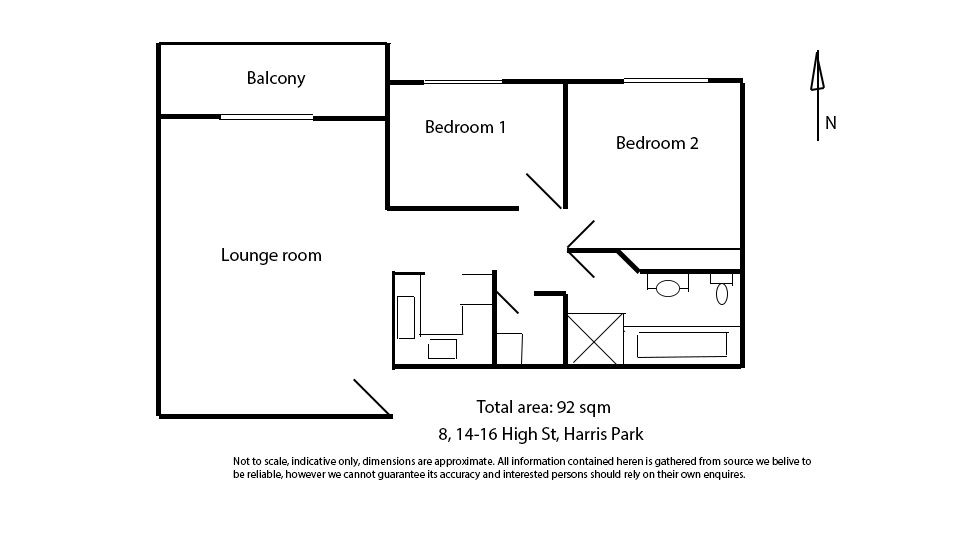 Balcony

Bedroom 1

Bedroom 2

N

Lounge room

Total area: 92 sqm

8, 14-16 High St, Harris Park

Not to scale, indicative only, dimensions are approximate. All information contained heren is gathered from source we belive to be reliable, however we cannot guarantee its accuracy and interested persons should rely on their own enquires.